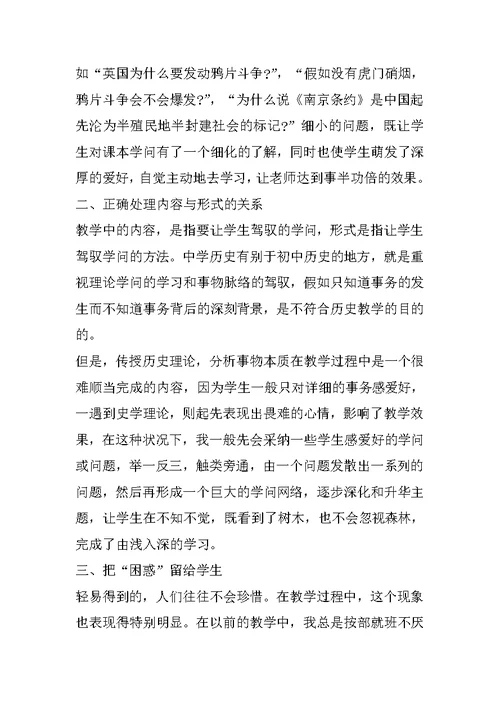 如“英国为什么要发动鸦片斗争?”，“假如没有虎门硝烟，鸦片斗争会不会爆发?”，“为什么说《南京条约》是中国起先沦为半殖民地半封建社会的标记?”细小的问题，既让学生对课本学问有了一个细化的了解，同时也使学生萌发了深厚的爱好，自觉主动地去学习，让老师达到事半功倍的效果。

二、正确处理内容与形式的关系

教学中的内容，是指要让学生驾驭的学问，形式是指让学生驾驭学问的方法。中学历史有别于初中历史的地方，就是重视理论学问的学习和事物脉络的驾驭，假如只知道事务的发生而不知道事务背后的深刻背景，是不符合历史教学的目的的。

但是，传授历史理论，分析事物本质在教学过程中是一个很难顺当完成的内容，因为学生一般只对详细的事务感爱好，一遇到史学理论，则起先表现出畏难的心情，影响了教学效果，在这种状况下，我一般先会采纳一些学生感爱好的学问或问题，举一反三，触类旁通，由一个问题发散出一系列的问题，然后再形成一个巨大的学问网络，逐步深化和升华主题，让学生在不知不觉，既看到了树木，也不会忽视森林，完成了由浅入深的学习。

三、把“困惑”留给学生

轻易得到的，人们往往不会珍惜。在教学过程中，这个现象也表现得特别明显。在以前的教学中，我总是按部就班不厌